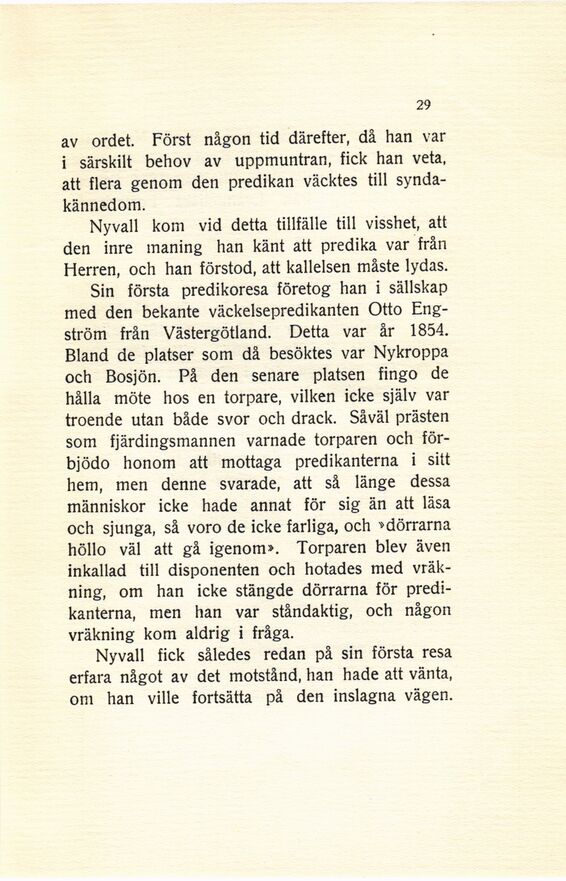 29

av ordet. Först någon tid därefter, då han var i särskilt behov av uppmuntran, fick han veta, att flera genom den predikan väcktes till syndakännedom.

Nyvall kom vid detta tillfälle till visshet, att den inre maning han känt att predika var från Herren, och han förstod, att kallelsen måste lydas.

Sin första predikoresa företog han i sällskap med den bekante väckelsepredikanten Otto Engström från Västergötland. Detta var år 1854. Bland de platser som då besöktes var Nykroppa och Bosjön. På den senare platsen fingo de hålla möte hos en torpare, vilken icke själv var troende utan både svor och drack. Såväl prästen som fjärdingsmannen varnade torparen och förbjödo honom att mottaga predikanterna i sitt hem, men denne svarade, att så länge dessa människor icke hade annat för sig än att läsa och sjunga, så voro de icke farliga, och »dörrarna höllo väl att gå igenom». Torparen blev även inkallad till disponenten och hotades med vräkning, om han icke stängde dörrarna för predikanterna, men han var ståndaktig, och någon vräkning kom aldrig i fråga.

Nyvall fick således redan på sin första resa erfara något av det motstånd, han hade att vänta, om han ville fortsätta på den inslagna vägen.